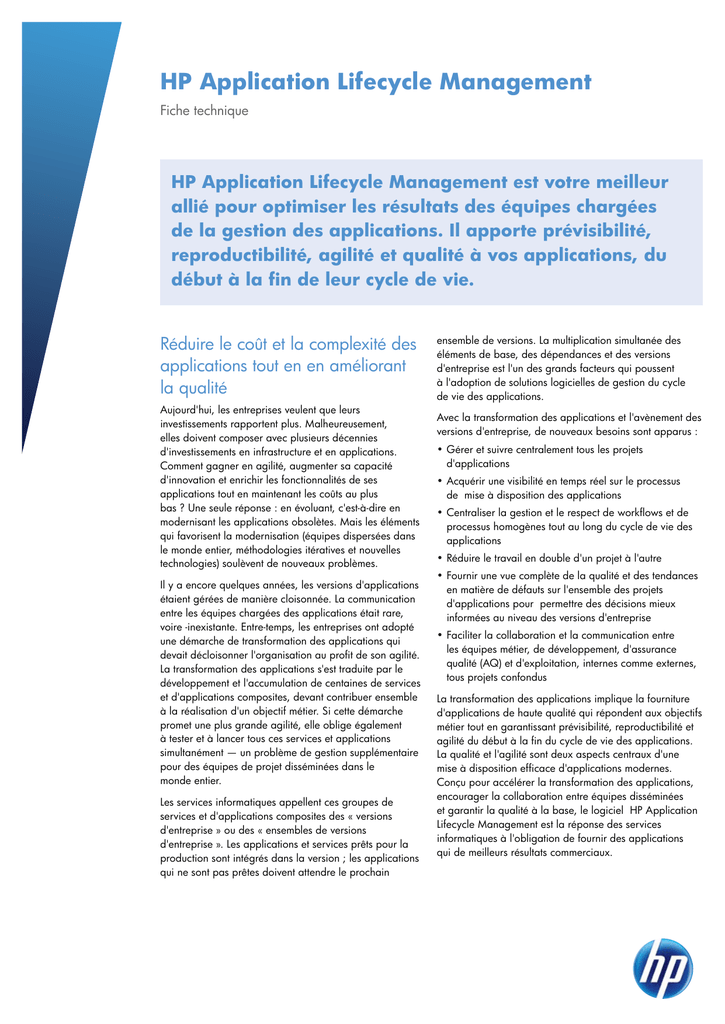 HP Application Lifecycle Management

Fiche technique

HP Application Lifecycle Management est votre meilleur allié pour optimiser les résultats des équipes chargées de la gestion des applications. Il apporte prévisibilité, reproductibilité, agilité et qualité à vos applications, du début à la fin de leur cycle de vie.

Réduire le coût et la complexité des applications tout en en améliorant la qualité

Aujourd'hui, les entreprises veulent que leurs investissements rapportent plus. Malheureusement, elles doivent composer avec plusieurs décennies d'investissements en infrastructure et en applications. Comment gagner en agilité, augmenter sa capacité d'innovation et enrichir les fonctionnalités de ses applications tout en maintenant les coûts au plus bas ? Une seule réponse : en évoluant, c'est-à-dire en modernisant les applications obsolètes. Mais les éléments qui favorisent la modernisation (équipes dispersées dans le monde entier, méthodologies itératives et nouvelles technologies) soulèvent de nouveaux problèmes.

Il y a encore quelques années, les versions d'applications étaient gérées de manière cloisonnée. La communication entre les équipes chargées des applications était rare, voire -inexistante. Entre-temps, les entreprises ont adopté une démarche de transformation des applications qui devait décloisonner l'organisation au profit de son agilité. La transformation des applications s'est traduite par le développement et l'accumulation de centaines de services et d'applications composites, devant contribuer ensemble à la réalisation d'un objectif métier. Si cette démarche promet une plus grande agilité, elle oblige également à tester et à lancer tous ces services et applications simultanément — un problème de gestion supplémentaire pour des équipes de projet disséminées dans le monde entier.

Les services informatiques appellent ces groupes de services et d'applications composites des « versions d'entreprise » ou des « ensembles de versions d'entreprise ». Les applications et services prêts pour la production sont intégrés dans la version ; les applications qui ne sont pas prêtes doivent attendre le prochain ensemble de versions. La multiplication simultanée des éléments de base, des dépendances et des versions d'entreprise est l'un des grands facteurs qui poussent à l'adoption de solutions logicielles de gestion du cycle de vie des applications.

Avec la transformation des applications et l'avènement des versions d'entreprise, de nouveaux besoins sont apparus :

• Gérer et suivre centralement tous les projets d'applications
• Acquérir une visibilité en temps réel sur le processus de mise à disposition des applications
• Centraliser la gestion et le respect de workflows et de processus homogènes tout au long du cycle de vie des applications
• Réduire le travail en double d'un projet à l'autre
• Fournir une vue complète de la qualité et des tendances en matière de défauts sur l'ensemble des projets d'applications pour permettre des décisions mieux informées au niveau des versions d'entreprise
• Faciliter la collaboration et la communication entre les équipes métier, de développement, d'assurance qualité (AQ) et d'exploitation, internes comme externes, tous projets confondus

La transformation des applications implique la fourniture d'applications de haute qualité qui répondent aux objectifs métier tout en garantissant prévisibilité, reproductibilité et agilité du début à la fin du cycle de vie des applications. La qualité et l'agilité sont deux aspects centraux d'une mise à disposition efficace d'applications modernes. Conçu pour accélérer la transformation des applications, encourager la collaboration entre équipes disséminées et garantir la qualité à la base, le logiciel HP Application Lifecycle Management est la réponse des services informatiques à l'obligation de fournir des applications qui de meilleurs résultats commerciaux.

hp